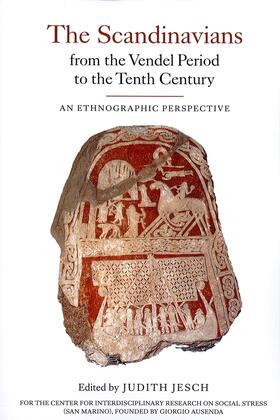 The Scandinavians
from the Vendel Period to the Tenth Century

AN ETHNOGRAPHIC PERSPECTIVE

Edited by JUDITH JESCH

FOR THE CENTER FOR INTERDISCIPLINARY RESEARCH ON SOCIAL STRESS (SAN MARINO), FOUNDED BY GIORGIO AUSENDA